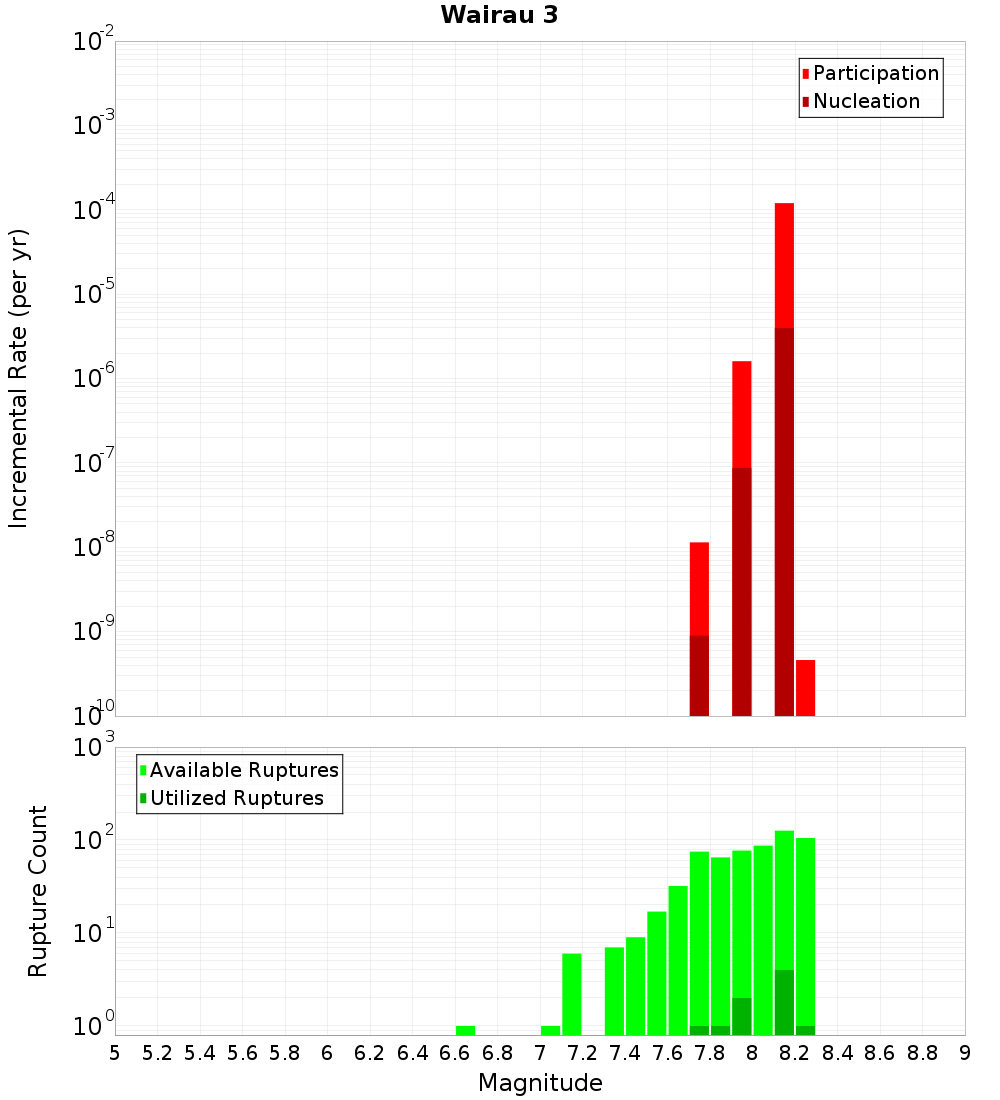 Wairau 3

Participation
Nucleation

Incremental Rate (per yr)

$10^{-2}$
$10^{-3}$
$10^{-4}$
$10^{-5}$
$10^{-6}$
$10^{-7}$
$10^{-8}$
$10^{-9}$
$10^{-10}$

Available Ruptures
Utilized Ruptures

Rupture Count

$10^{3}$
$10^{2}$
$10^{1}$
$10^{0}$

5 5.2 5.4 5.6 5.8 6 6.2 6.4 6.6 6.8 7 7.2 7.4 7.6 7.8 8 8.2 8.4 8.6 8.8 9

Magnitude